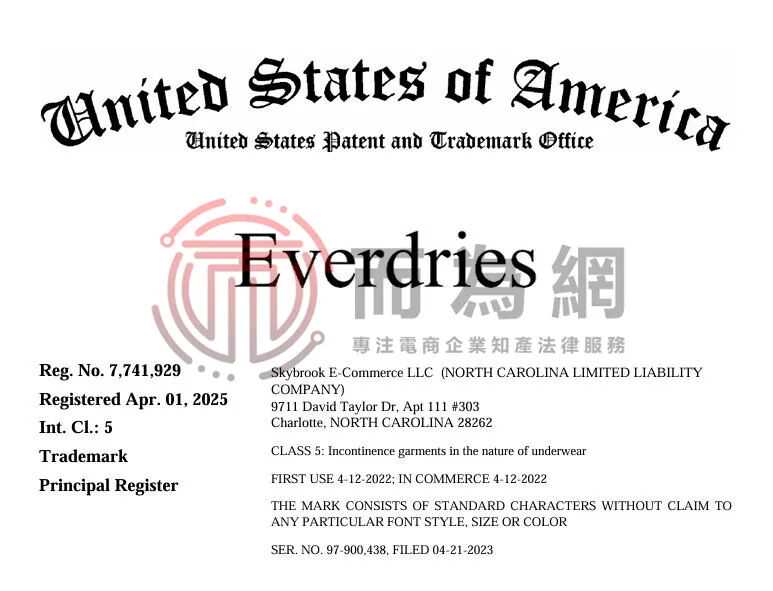 United States of America
United States Patent and Trademark Office

Everdries

Reg. No. 7,741,929
Registered Apr. 01, 2025
Int. Cl.: 5
Trademark
Principal Register

Skybrook E-Commerce LLC (NORTH CAROLINA LIMITED LIABILITY COMPANY)
9711 David Taylor Dr, Apt 111 #303
Charlotte, NORTH CAROLINA 28262

CLASS 5: Incontinence garments in the nature of underwear

FIRST USE 4-12-2022; IN COMMERCE 4-12-2022

THE MARK CONSISTS OF STANDARD CHARACTERS WITHOUT CLAIM TO ANY PARTICULAR FONT STYLE, SIZE OR COLOR

SER. NO. 97-900,438, FILED 04-21-2023

而為網
專注電商企業知產法律服務